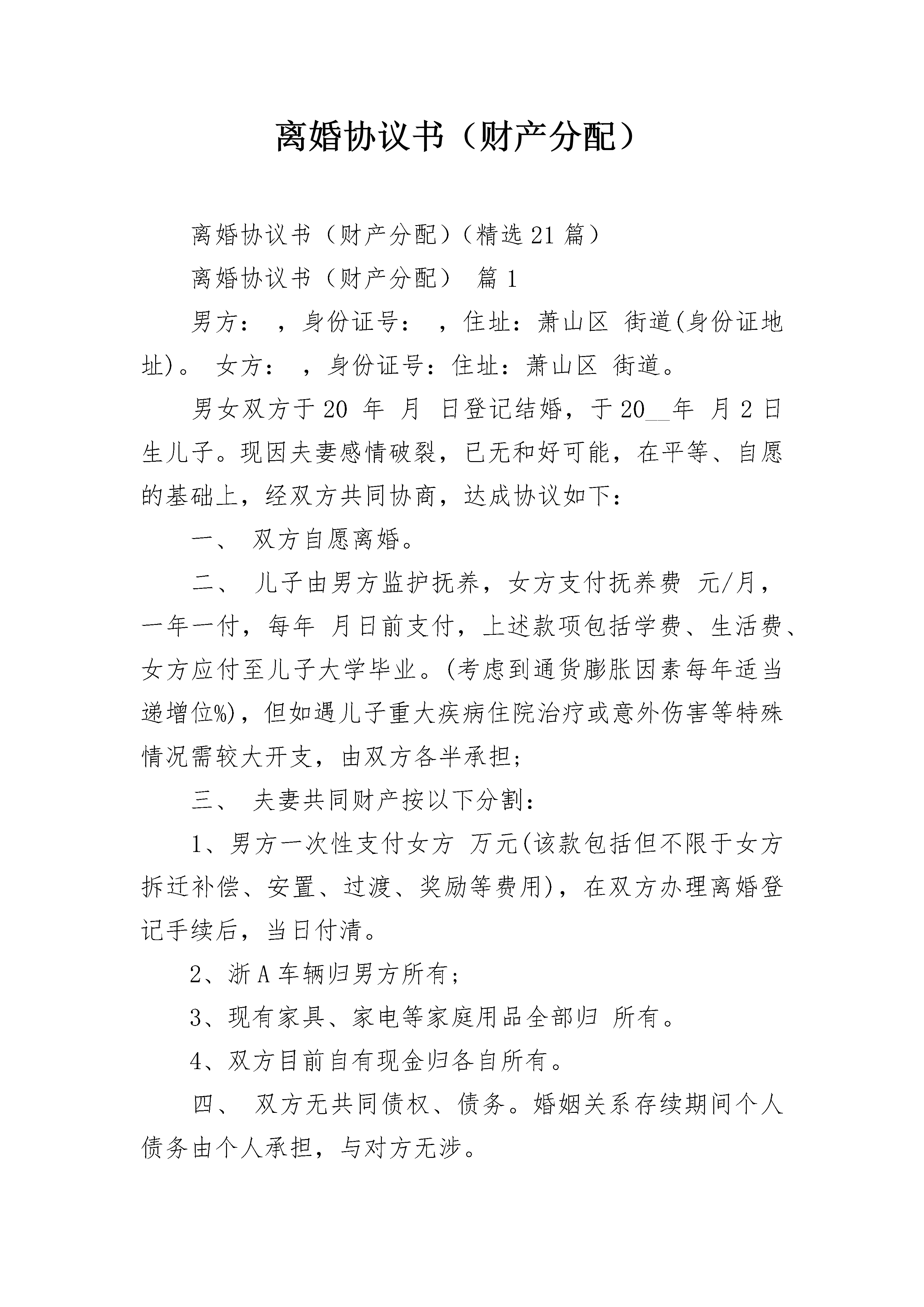 离婚协议书（财产分配）

离婚协议书（财产分配）（精选21篇）

离婚协议书（财产分配） 篇1

男方： ，身份证号： ，住址：萧山区 街道(身份证地址)。 女方： ，身份证号：住址：萧山区 街道。

男女双方于20 年 月 日登记结婚，于20__年 月2日生儿子。现因夫妻感情破裂，已无和好可能，在平等、自愿的基础上，经双方共同协商，达成协议如下：

一、 双方自愿离婚。

二、 儿子由男方监护抚养，女方支付抚养费 元/月，一年一付，每年 月日前支付，上述款项包括学费、生活费、女方应付至儿子大学毕业。(考虑到通货膨胀因素每年适当递增位%)，但如遇儿子重大疾病住院治疗或意外伤害等特殊情况需较大开支，由双方各半承担；

三、 夫妻共同财产按以下分割：

1、男方一次性支付女方 万元(该款包括但不限于女方拆迁补偿、安置、过渡、奖励等费用)，在双方办理离婚登记手续后，当日付清。

2、浙A车辆归男方所有；

3、现有家具、家电等家庭用品全部归 所有。

4、双方目前自有现金归各自所有。

四、 双方无共同债权、债务。婚姻关系存续期间个人债务由个人承担，与对方无涉。